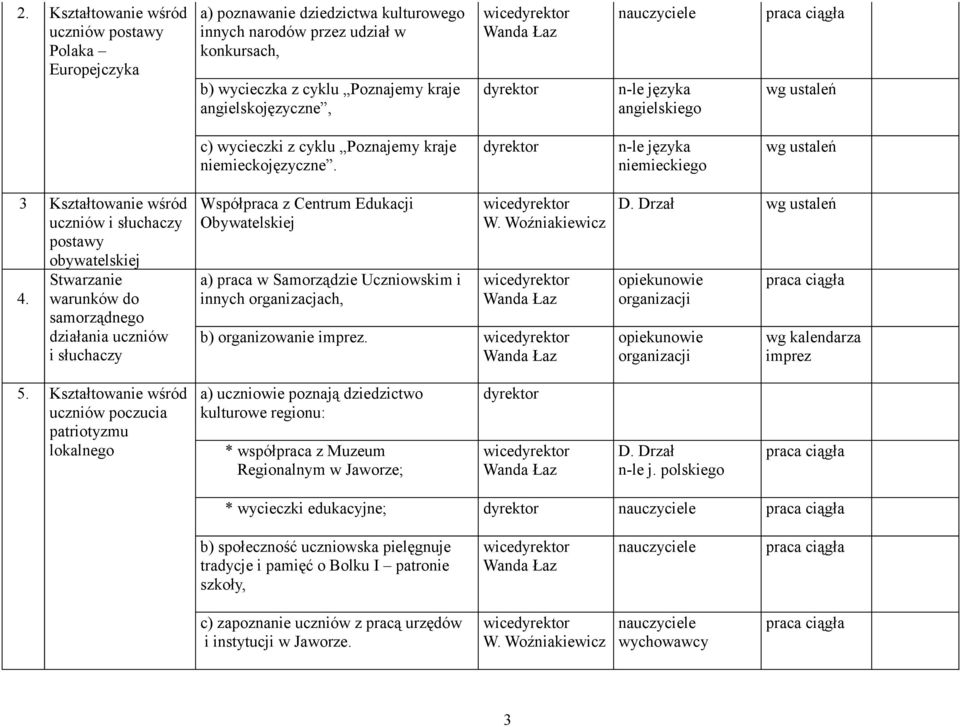 | | | | | | |
|---|---|---|---|---|---|
| 2. | Kształtowanie wśród uczniów postawy Polaka – Europejczyka | a) poznawanie dziedzictwa kulturowego innych narodów przez udział w konkursach, | wicedyrektor Wanda Łaz | nauczyciele | praca ciągła |
| | | b) wycieczka z cyklu „Poznajemy kraje angielskojęzyczne”, | dyrektor | n-le języka angielskiego | wg ustaleń |
| | | c) wycieczki z cyklu „Poznajemy kraje niemieckojęzyczne”. | dyrektor | n-le języka niemieckiego | wg ustaleń |
| 3 | Kształtowanie wśród uczniów i słuchaczy postawy obywatelskiej | Współpraca z Centrum Edukacji Obywatelskiej | wicedyrektor W. Woźniakiewicz | D. Drzał | wg ustaleń |
| 4. | Stwarzanie warunków do samorządnego działania uczniów i słuchaczy | a) praca w Samorządzie Uczniowskim i innych organizacjach, | wicedyrektor Wanda Łaz | opiekunowie organizacji | praca ciągła |
| | | b) organizowanie imprez. | wicedyrektor Wanda Łaz | opiekunowie organizacji | wg kalendarza imprez |
| 5. | Kształtowanie wśród uczniów poczucia patriotyzmu lokalnego | a) uczniowie poznają dziedzictwo kulturowe regionu: | dyrektor | | |
| | | * współpraca z Muzeum Regionalnym w Jaworze; | wicedyrektor Wanda Łaz | D. Drzał n-le j. polskiego | praca ciągła |
| | | * wycieczki edukacyjne; | dyrektor | nauczyciele | praca ciągła |
| | | b) społeczność uczniowska pielęgnuje tradycje i pamięć o Bolku I – patronie szkoły, | wicedyrektor Wanda Łaz | nauczyciele | praca ciągła |
| | | c) zapoznanie uczniów z pracą urzędów i instytucji w Jaworze. | wicedyrektor W. Woźniakiewicz | nauczyciele wychowawcy | praca ciągła |

3